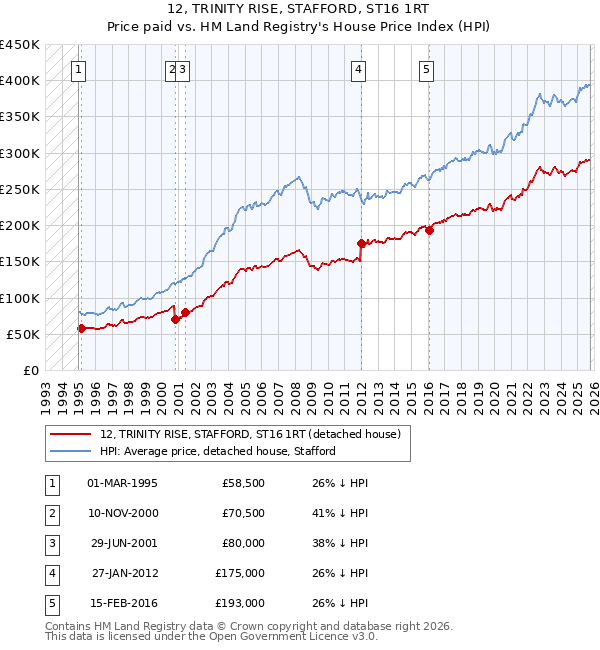 12, TRINITY RISE, STAFFORD, ST16 1RT
Price paid vs. HM Land Registry's House Price Index (HPI)

£450K
£400K
£350K
£300K
£250K
£200K
£150K
£100K
£50K
£0

1 2 3 4 5

1993 1994 1995 1996 1997 1998 1999 2000 2001 2002 2003 2004 2005 2006 2007 2008 2009 2010 2011 2012 2013 2014 2015 2016 2017 2018 2019 2020 2021 2022 2023 2024 2025 2026

12, TRINITY RISE, STAFFORD, ST16 1RT (detached house)
HPI: Average price, detached house, Stafford

| 1 | 01-MAR-1995 | £58,500 | 26% ↓ HPI |
|---|---|---|---|
| 2 | 10-NOV-2000 | £70,500 | 41% ↓ HPI |
| 3 | 29-JUN-2001 | £80,000 | 38% ↓ HPI |
| 4 | 27-JAN-2012 | £175,000 | 26% ↓ HPI |
| 5 | 15-FEB-2016 | £193,000 | 26% ↓ HPI |

Contains HM Land Registry data © Crown copyright and database right 2026.
This data is licensed under the Open Government Licence v3.0.